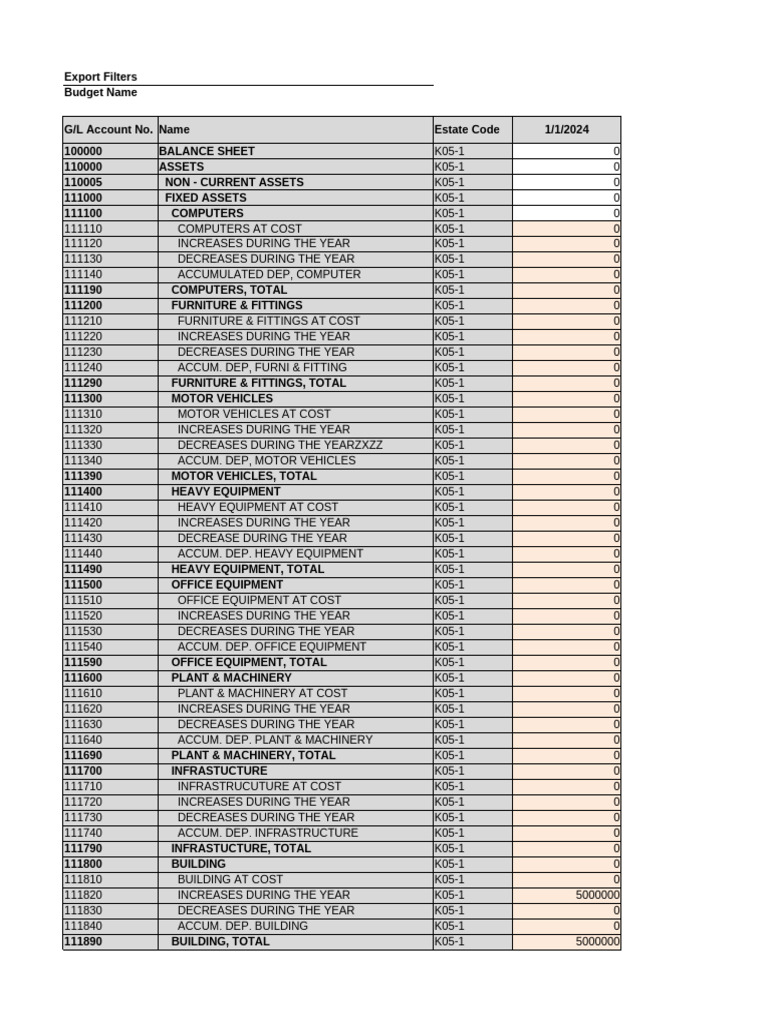 Export Filters
Budget Name

| G/L Account No. | Name | Estate Code | 1/1/2024 |
|---|---|---|---|
| 100000 | BALANCE SHEET | K05-1 | 0 |
| 110000 | ASSETS | K05-1 | 0 |
| 110005 | NON - CURRENT ASSETS | K05-1 | 0 |
| 111000 | FIXED ASSETS | K05-1 | 0 |
| 111100 | COMPUTERS | K05-1 | 0 |
| 111110 | COMPUTERS AT COST | K05-1 | 0 |
| 111120 | INCREASES DURING THE YEAR | K05-1 | 0 |
| 111130 | DECREASES DURING THE YEAR | K05-1 | 0 |
| 111140 | ACCUMULATED DEP, COMPUTER | K05-1 | 0 |
| 111190 | COMPUTERS, TOTAL | K05-1 | 0 |
| 111200 | FURNITURE & FITTINGS | K05-1 | 0 |
| 111210 | FURNITURE & FITTINGS AT COST | K05-1 | 0 |
| 111220 | INCREASES DURING THE YEAR | K05-1 | 0 |
| 111230 | DECREASES DURING THE YEAR | K05-1 | 0 |
| 111240 | ACCUM. DEP, FURNI & FITTING | K05-1 | 0 |
| 111290 | FURNITURE & FITTINGS, TOTAL | K05-1 | 0 |
| 111300 | MOTOR VEHICLES | K05-1 | 0 |
| 111310 | MOTOR VEHICLES AT COST | K05-1 | 0 |
| 111320 | INCREASES DURING THE YEAR | K05-1 | 0 |
| 111330 | DECREASES DURING THE YEARZXZZ | K05-1 | 0 |
| 111340 | ACCUM. DEP, MOTOR VEHICLES | K05-1 | 0 |
| 111390 | MOTOR VEHICLES, TOTAL | K05-1 | 0 |
| 111400 | HEAVY EQUIPMENT | K05-1 | 0 |
| 111410 | HEAVY EQUIPMENT AT COST | K05-1 | 0 |
| 111420 | INCREASES DURING THE YEAR | K05-1 | 0 |
| 111430 | DECREASE DURING THE YEAR | K05-1 | 0 |
| 111440 | ACCUM. DEP. HEAVY EQUIPMENT | K05-1 | 0 |
| 111490 | HEAVY EQUIPMENT, TOTAL | K05-1 | 0 |
| 111500 | OFFICE EQUIPMENT | K05-1 | 0 |
| 111510 | OFFICE EQUIPMENT AT COST | K05-1 | 0 |
| 111520 | INCREASES DURING THE YEAR | K05-1 | 0 |
| 111530 | DECREASES DURING THE YEAR | K05-1 | 0 |
| 111540 | ACCUM. DEP. OFFICE EQUIPMENT | K05-1 | 0 |
| 111590 | OFFICE EQUIPMENT, TOTAL | K05-1 | 0 |
| 111600 | PLANT & MACHINERY | K05-1 | 0 |
| 111610 | PLANT & MACHINERY AT COST | K05-1 | 0 |
| 111620 | INCREASES DURING THE YEAR | K05-1 | 0 |
| 111630 | DECREASES DURING THE YEAR | K05-1 | 0 |
| 111640 | ACCUM. DEP. PLANT & MACHINERY | K05-1 | 0 |
| 111690 | PLANT & MACHINERY, TOTAL | K05-1 | 0 |
| 111700 | INFRASTUCTURE | K05-1 | 0 |
| 111710 | INFRASTRUCUTURE AT COST | K05-1 | 0 |
| 111720 | INCREASES DURING THE YEAR | K05-1 | 0 |
| 111730 | DECREASES DURING THE YEAR | K05-1 | 0 |
| 111740 | ACCUM. DEP. INFRASTRUCTURE | K05-1 | 0 |
| 111790 | INFRASTUCTURE, TOTAL | K05-1 | 0 |
| 111800 | BUILDING | K05-1 | 0 |
| 111810 | BUILDING AT COST | K05-1 | 0 |
| 111820 | INCREASES DURING THE YEAR | K05-1 | 5000000 |
| 111830 | DECREASES DURING THE YEAR | K05-1 | 0 |
| 111840 | ACCUM. DEP. BUILDING | K05-1 | 0 |
| 111890 | BUILDING, TOTAL | K05-1 | 5000000 |